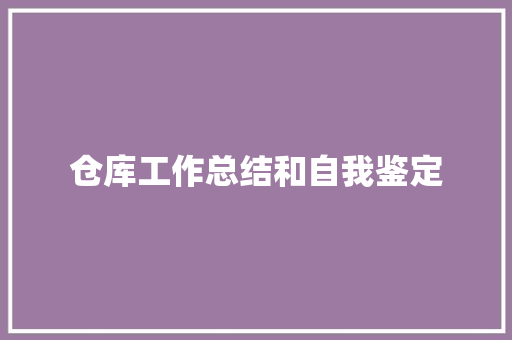 仓库工作总结和自我鉴定